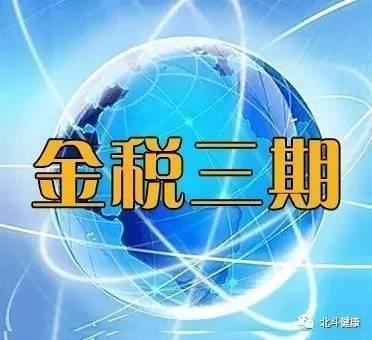 金税三期

北斗健康